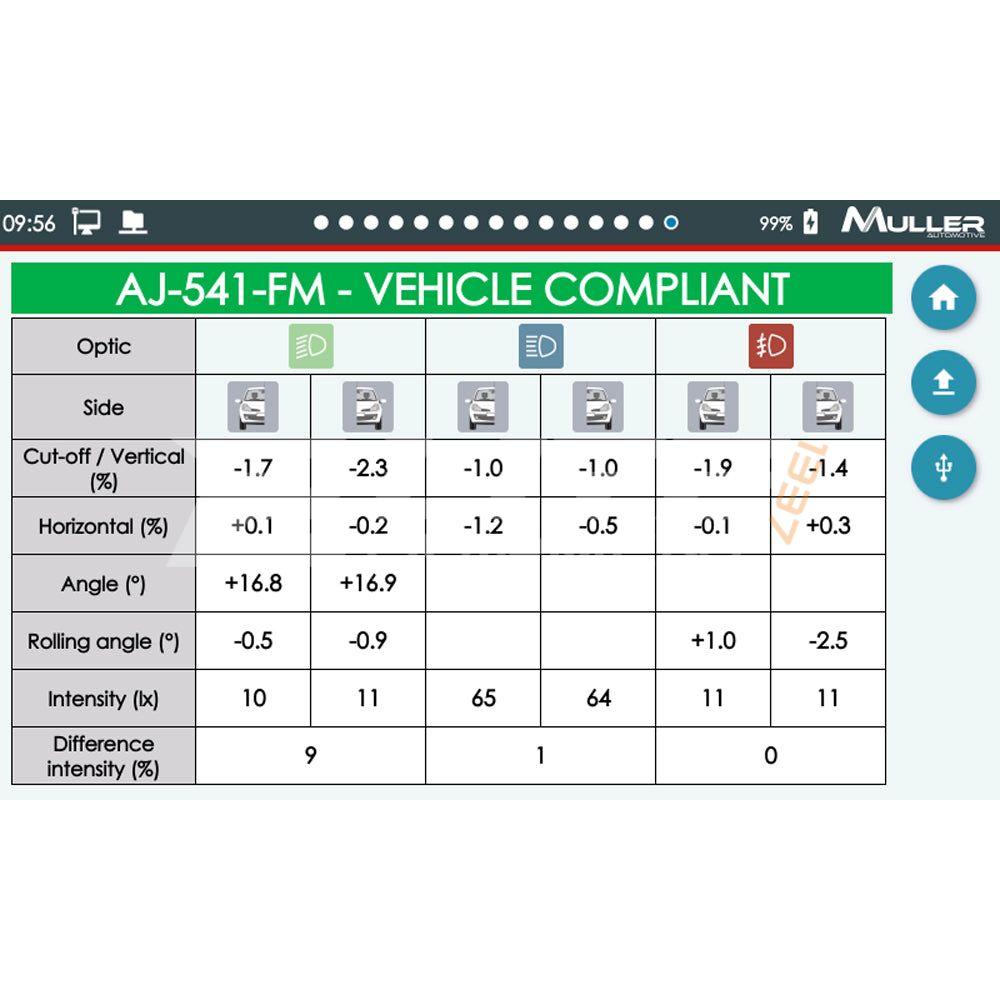 09:56 99% MULLER AUTOMOTIVE

AJ-541-FM - VEHICLE COMPLIANT

| Optic | | | | | | |
|---|---|---|---|---|---|---|
| Side | | | | | | |
| Cut-off / Vertical (%) | -1.7 | -2.3 | -1.0 | -1.0 | -1.9 | -1.4 |
| Horizontal (%) | +0.1 | -0.2 | -1.2 | -0.5 | -0.1 | +0.3 |
| Angle (°) | +16.8 | +16.9 | | | | |
| Rolling angle (°) | -0.5 | -0.9 | | | +1.0 | -2.5 |
| Intensity (lx) | 10 | 11 | 65 | 64 | 11 | 11 |
| Difference intensity (%) | 9 | | 1 | | 0 | |